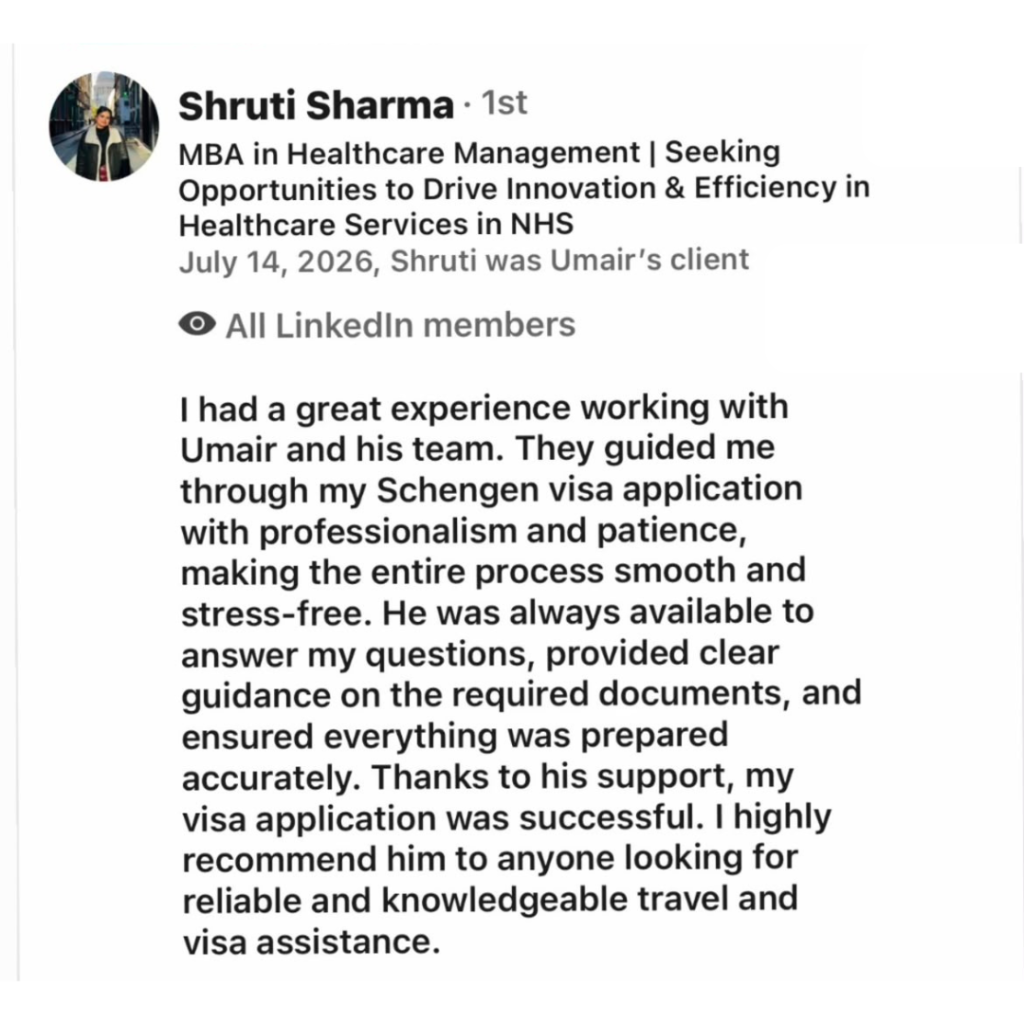 Shruti Sharma · 1st
MBA in Healthcare Management | Seeking Opportunities to Drive Innovation & Efficiency in Healthcare Services in NHS
July 14, 2026, Shruti was Umair's client

All LinkedIn members

I had a great experience working with Umair and his team. They guided me through my Schengen visa application with professionalism and patience, making the entire process smooth and stress-free. He was always available to answer my questions, provided clear guidance on the required documents, and ensured everything was prepared accurately. Thanks to his support, my visa application was successful. I highly recommend him to anyone looking for reliable and knowledgeable travel and visa assistance.